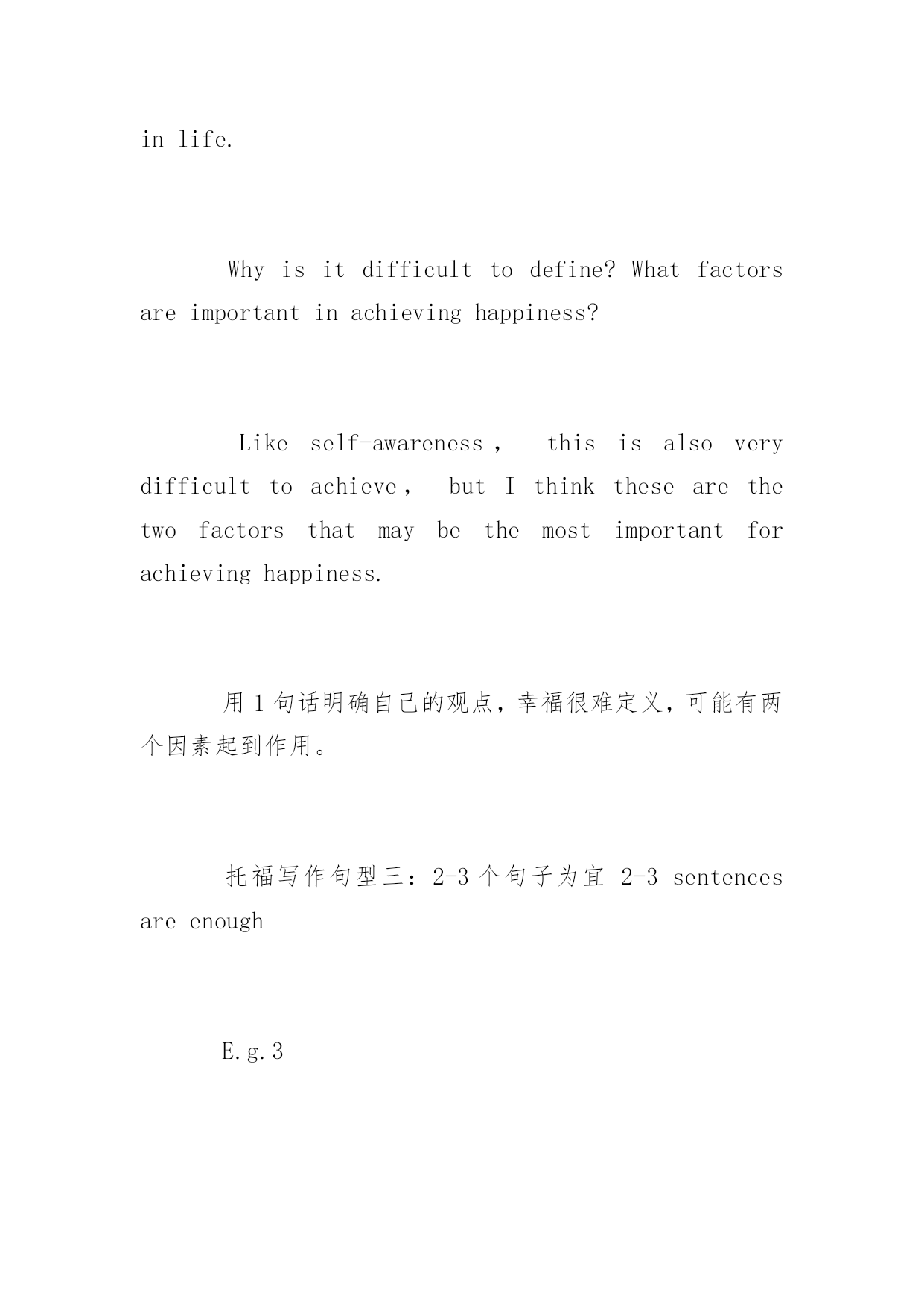 in life.

Why is it difficult to define? What factors are important in achieving happiness?

Like self-awareness, this is also very difficult to achieve, but I think these are the two factors that may be the most important for achieving happiness.

用1句话明确自己的观点，幸福很难定义，可能有两个因素起到作用。

托福写作句型三：2-3个句子为宜 2-3 sentences are enough

E.g.3